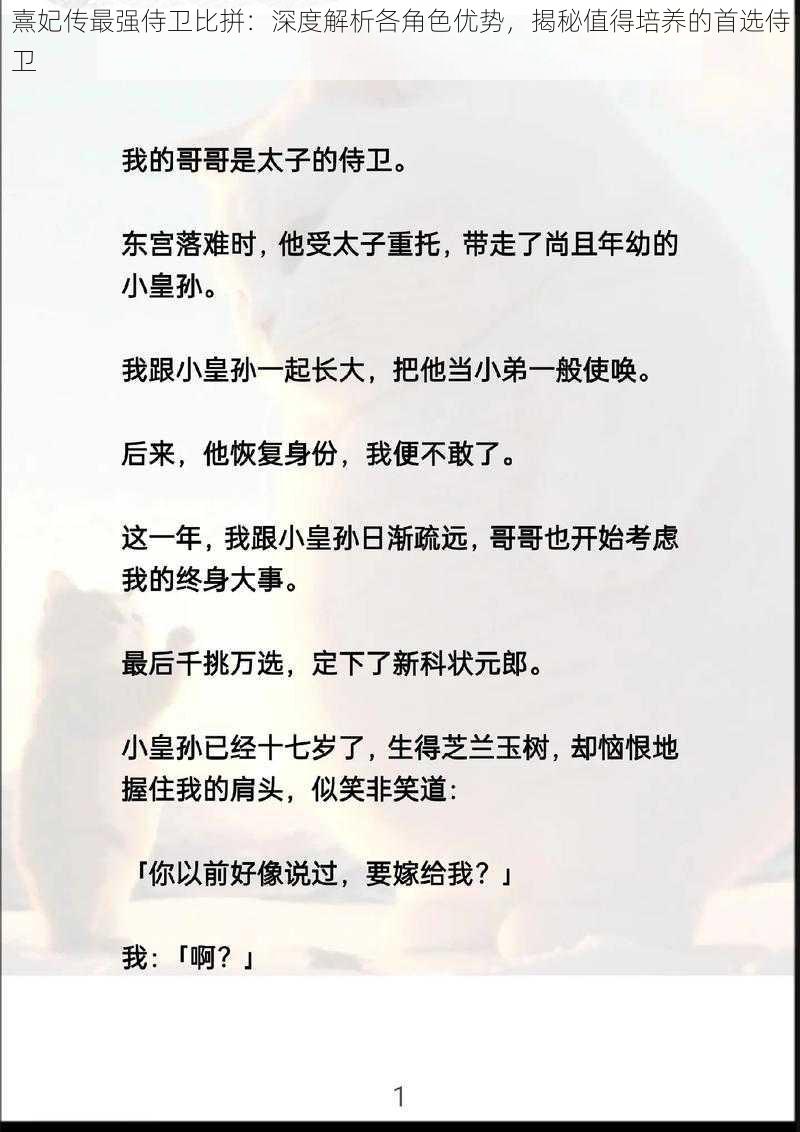 熹妃传最强侍卫比拼：深度解析各角色优势，揭秘值得培养的首选侍卫

我的哥哥是太子的侍卫。

东宫落难时，他受太子重托，带走了尚且年幼的小皇孙。

我跟小皇孙一起长大，把他当小弟一般使唤。

后来，他恢复身份，我便不敢了。

这一年，我跟小皇孙日渐疏远，哥哥也开始考虑我的终身大事。

最后千挑万选，定下了新科状元郎。

小皇孙已经十七岁了，生得芝兰玉树，却恼恨地握住我的肩头，似笑非笑道：

「你以前好像说过，要嫁给我？」

我：「啊？」

1